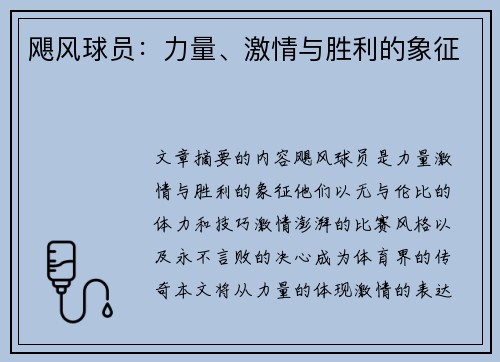 飓风球员：力量、激情与胜利的象征

文章摘要的内容飓风球员是力量激情与胜利的象征他们以无与伦比的体力和技巧激情澎湃的比赛风格以及永不言败的决心成为体育界的传奇本文将从力量的体现激情的表达